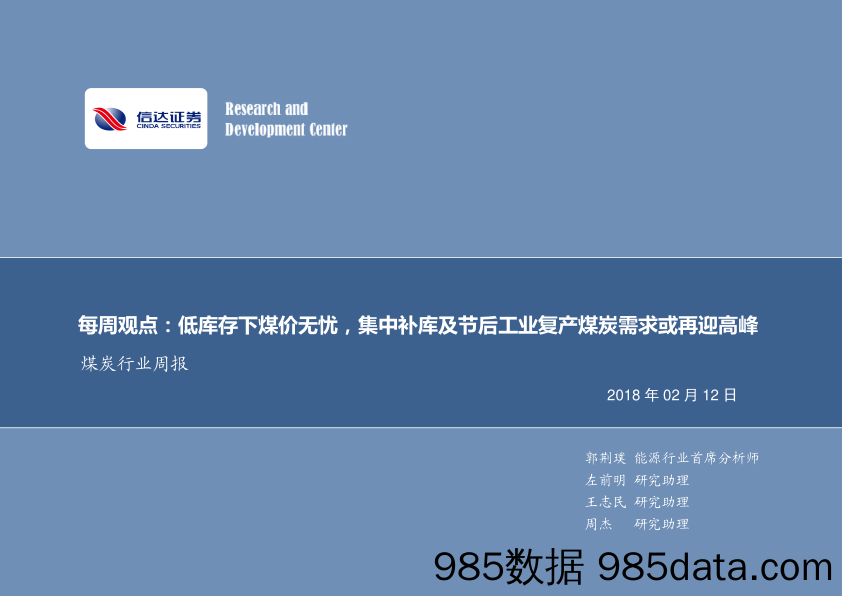 信达证券
CINDA SECURITIES

Research and
Development Center

每周观点：低库存下煤价无忧，集中补库及节后工业复产煤炭需求或再迎高峰

煤炭行业周报

2018 年 02 月 12 日

郭荆璞 能源行业首席分析师
左前明 研究助理
王志民 研究助理
周杰 研究助理

985数据 985data.com